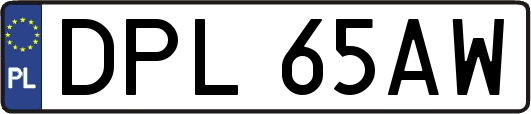 PL

DPL 65AW